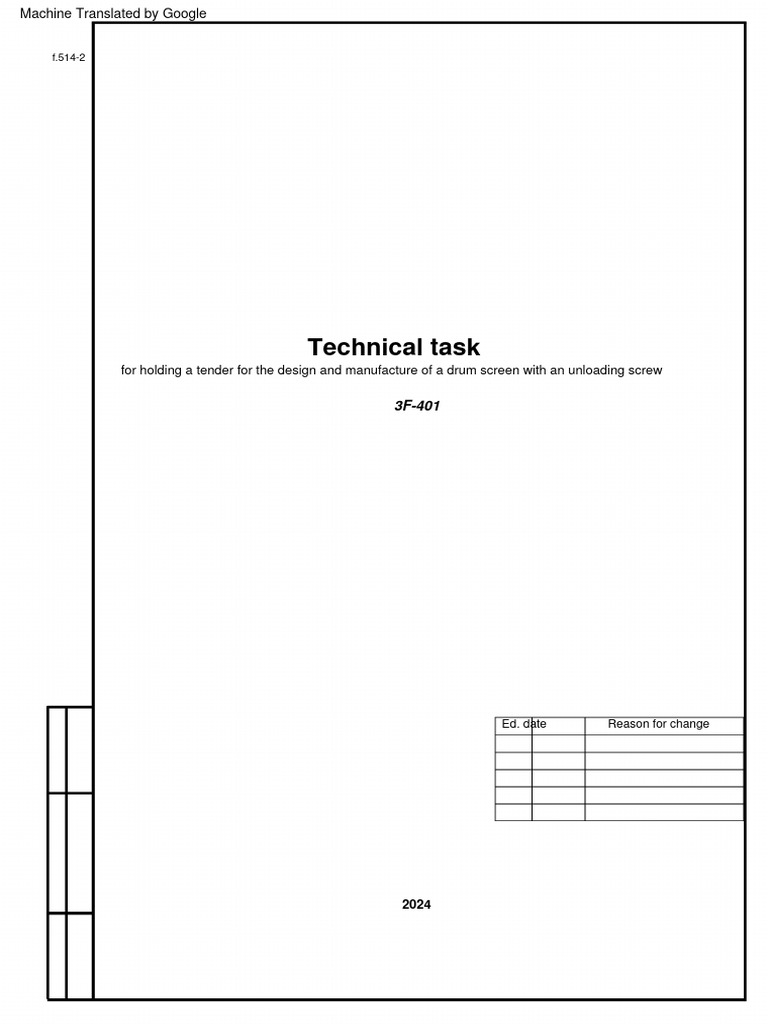 Machine Translated by Google

f.514-2

Technical task

for holding a tender for the design and manufacture of a drum screen with an unloading screw

3F-401

| Ed. | date | Reason for change |
|---|---|---|
| | | |
| | | |
| | | |
| | | |
| | | |

2024